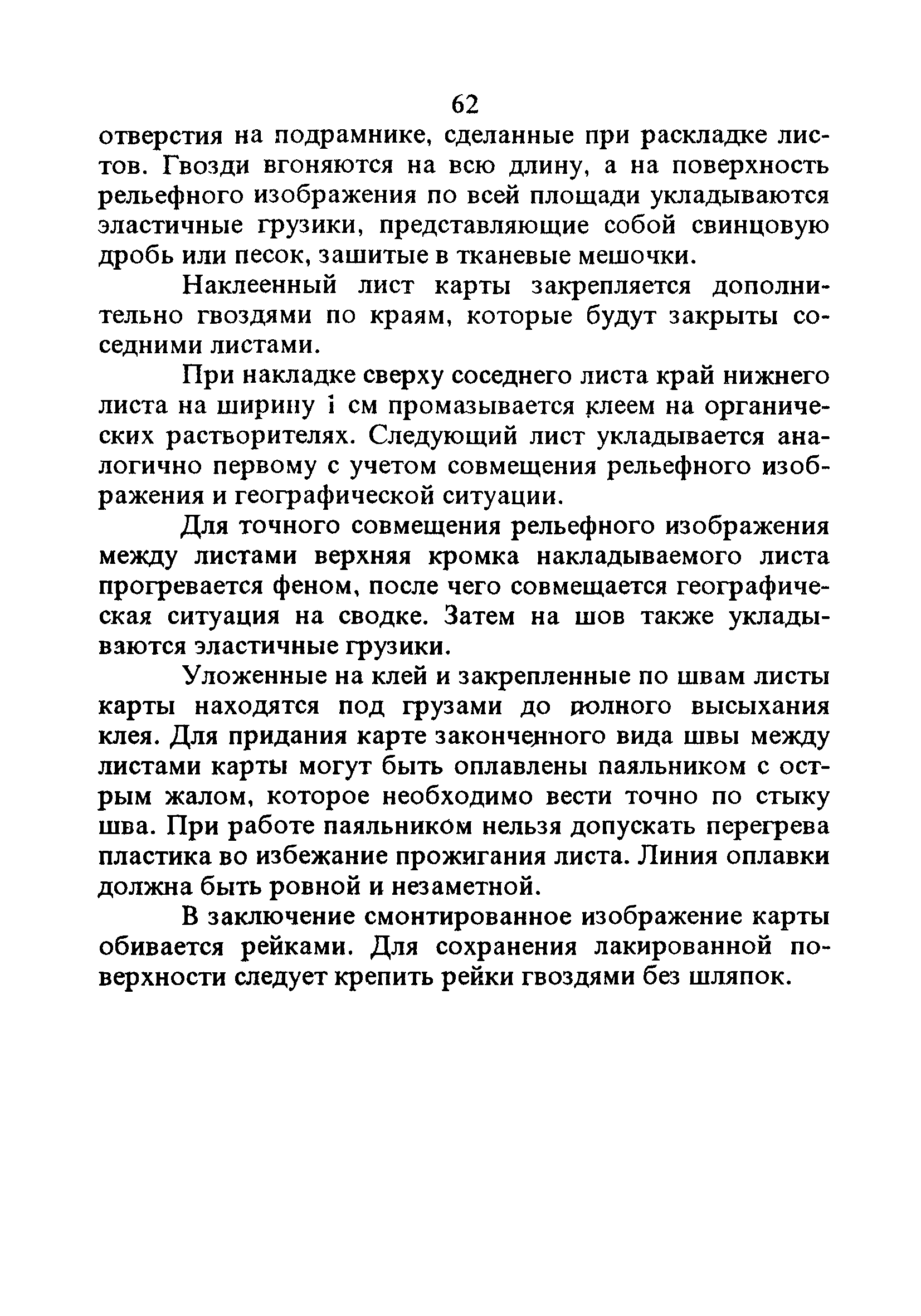 62

отверстия на подрамнике, сделанные при раскладке листов. Гвозди вгоняются на всю длину, а на поверхность рельефного изображения по всей площади укладываются эластичные грузики, представляющие собой свинцовую дробь или песок, зашитые в тканевые мешочки.

Наклеенный лист карты закрепляется дополнительно гвоздями по краям, которые будут закрыты соседними листами.

При накладке сверху соседнего листа край нижнего листа на ширину 1 см промазывается клеем на органических растворителях. Следующий лист укладывается аналогично первому с учетом совмещения рельефного изображения и географической ситуации.

Для точного совмещения рельефного изображения между листами верхняя кромка накладываемого листа прогревается феном, после чего совмещается географическая ситуация на сводке. Затем на шов также укладываются эластичные грузики.

Уложенные на клей и закрепленные по швам листы карты находятся под грузами до полного высыхания клея. Для придания карте законченного вида швы между листами карты могут быть оплавлены паяльником с острым жалом, которое необходимо вести точно по стыку шва. При работе паяльником нельзя допускать перегрева пластика во избежание прожигания листа. Линия оплавки должна быть ровной и незаметной.

В заключение смонтированное изображение карты обивается рейками. Для сохранения лакированной поверхности следует крепить рейки гвоздями без шляпок.